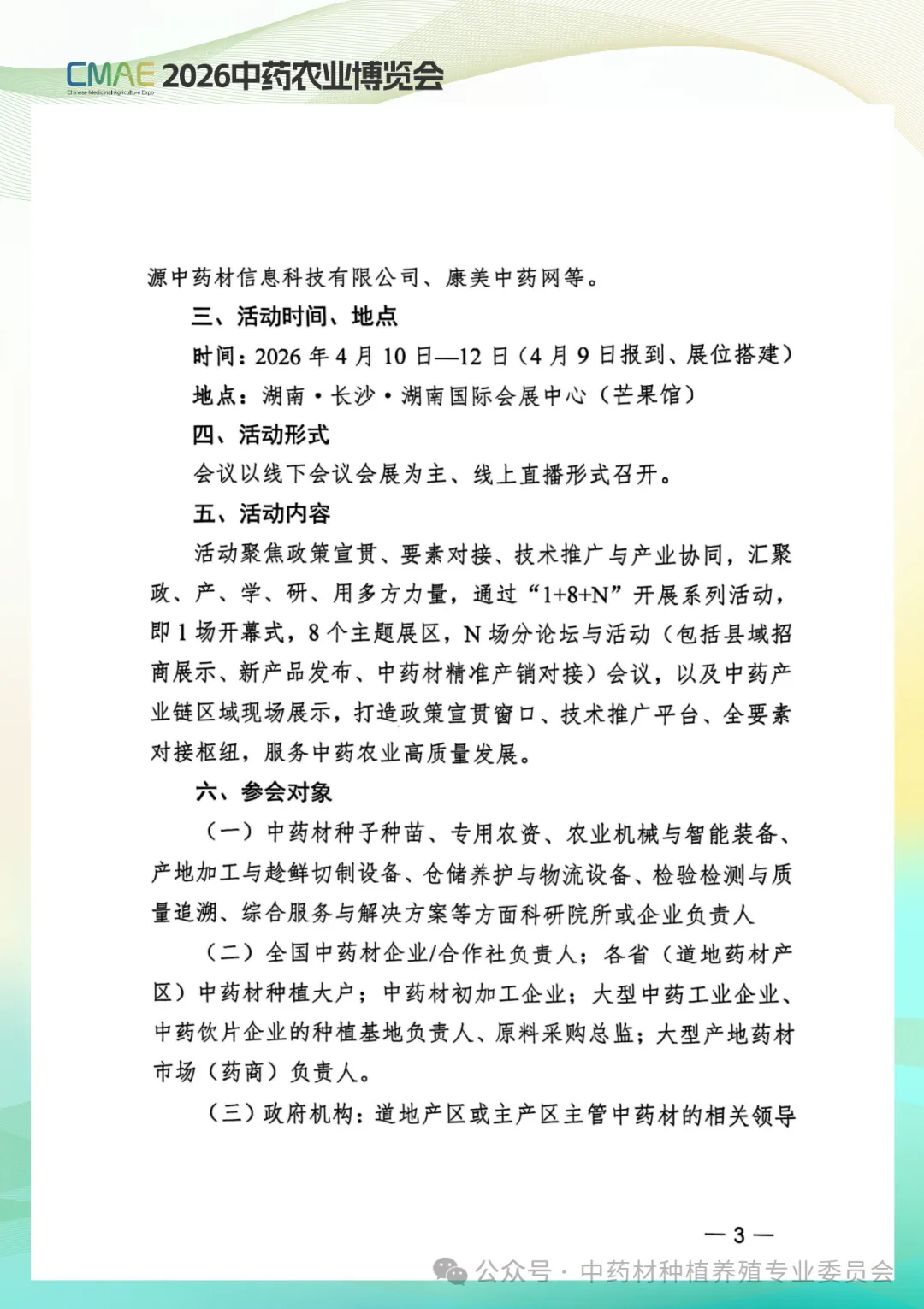 CMAE 2026中药农业博览会
Chinese Medicinal Agricultures Expo

源中药材信息科技有限公司、康美中药网等。

三、活动时间、地点

时间：2026 年 4 月 10 日—12 日（4 月 9 日报到、展位搭建）

地点：湖南·长沙·湖南国际会展中心（芒果馆）

四、活动形式

会议以线下会议会展为主、线上直播形式召开。

五、活动内容

活动聚焦政策宣贯、要素对接、技术推广与产业协同，汇聚政、产、学、研、用多方力量，通过“1+8+N”开展系列活动，即 1 场开幕式，8 个主题展区，N 场分论坛与活动（包括县域招商展示、新产品发布、中药材精准产销对接）会议，以及中药产业链区域现场展示，打造政策宣贯窗口、技术推广平台、全要素对接枢纽，服务中药农业高质量发展。

六、参会对象

（一）中药材种子种苗、专用农资、农业机械与智能装备、产地加工与趁鲜切制设备、仓储养护与物流设备、检验检测与质量追溯、综合服务与解决方案等方面科研院所或企业负责人

（二）全国中药材企业/合作社负责人；各省（道地药材产区）中药材种植大户；中药材初加工企业；大型中药工业企业、中药饮片企业的种植基地负责人、原料采购总监；大型产地药材市场（药商）负责人。

（三）政府机构：道地产区或主产区主管中药材的相关领导

— 3 —

公众号 · 中药材种植养殖专业委员会